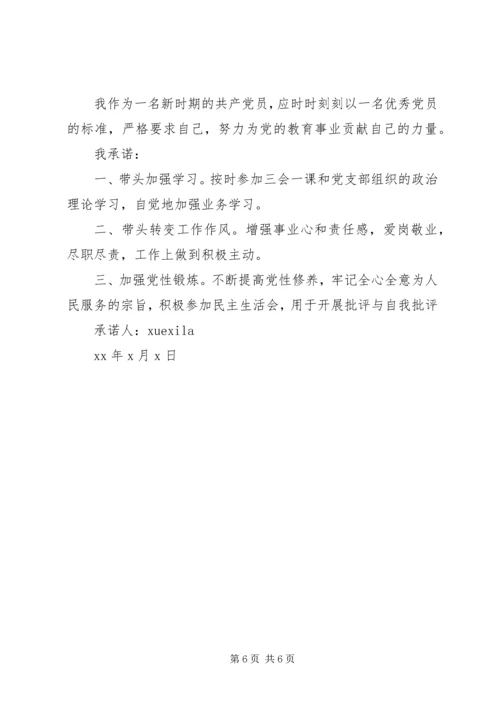 我作为一名新时期的共产党员，应时时刻刻以一名优秀党员的标准，严格要求自己，努力为党的教育事业贡献自己的力量。

我承诺：

一、带头加强学习。按时参加三会一课和党支部组织的政治理论学习，自觉地加强业务学习。

二、带头转变工作作风。增强事业心和责任感，爱岗敬业，尽职尽责，工作上做到积极主动。

三、加强党性锻炼。不断提高党性修养，牢记全心全意为人民服务的宗旨，积极参加民主生活会，用于开展批评与自我批评

承诺人：xuexila

xx 年 x 月 x 日

第 6 页 共 6 页